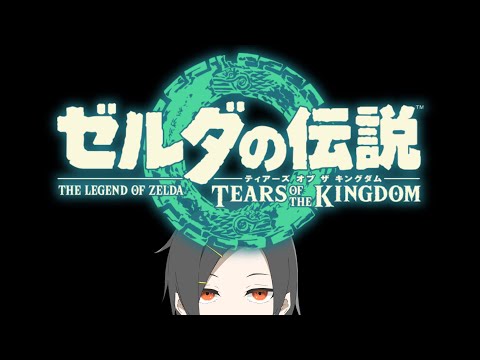 ゼルダの伝説™
THE LEGEND OF ZELDA
ティアーズ オブ ザ キングダム
TEARS OF THE KINGDOM